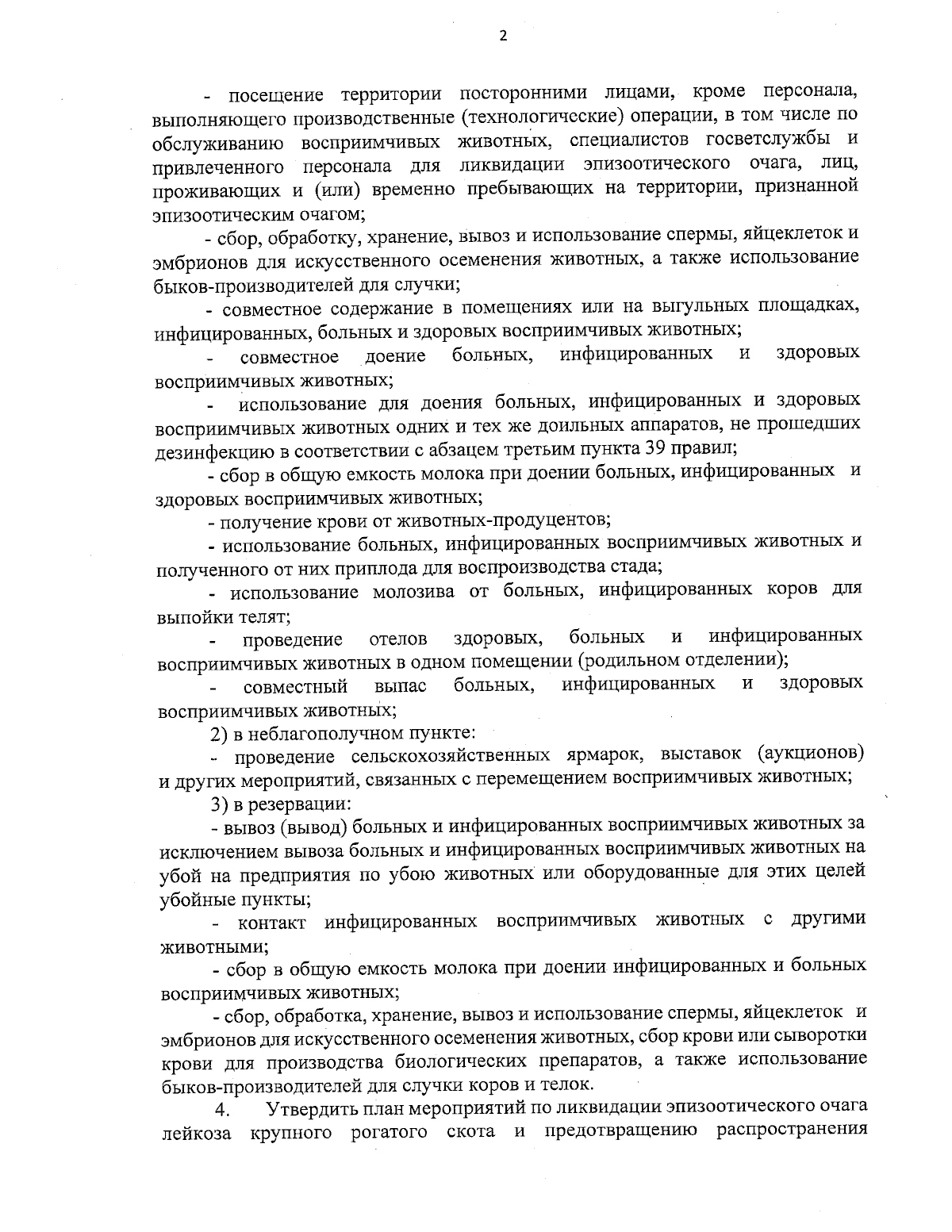 2

- посещение территории посторонними лицами, кроме персонала, выполняющего производственные (технологические) операции, в том числе по обслуживанию восприимчивых животных, специалистов госветслужбы и привлеченного персонала для ликвидации эпизоотического очага, лиц, проживающих и (или) временно пребывающих на территории, признанной эпизоотическим очагом;

- сбор, обработку, хранение, вывоз и использование спермы, яйцеклеток и эмбрионов для искусственного осеменения животных, а также использование быков-производителей для случки;

- совместное содержание в помещениях или на выгульных площадках, инфицированных, больных и здоровых восприимчивых животных;

- совместное доение больных, инфицированных и здоровых восприимчивых животных;

- использование для доения больных, инфицированных и здоровых восприимчивых животных одних и тех же доильных аппаратов, не прошедших дезинфекцию в соответствии с абзацем третьим пункта 39 правил;

- сбор в общую емкость молока при доении больных, инфицированных и здоровых восприимчивых животных;

- получение крови от животных-продуцентов;

- использование больных, инфицированных восприимчивых животных и полученного от них приплода для воспроизводства стада;

- использование молозива от больных, инфицированных коров для выпойки телят;

- проведение отелов здоровых, больных и инфицированных восприимчивых животных в одном помещении (родильном отделении);

- совместный выпас больных, инфицированных и здоровых восприимчивых животных;

2) в неблагополучном пункте:

- проведение сельскохозяйственных ярмарок, выставок (аукционов) и других мероприятий, связанных с перемещением восприимчивых животных;

3) в резервации:

- вывоз (вывод) больных и инфицированных восприимчивых животных за исключением вывоза больных и инфицированных восприимчивых животных на убой на предприятия по убою животных или оборудованные для этих целей убойные пункты;

- контакт инфицированных восприимчивых животных с другими животными;

- сбор в общую емкость молока при доении инфицированных и больных восприимчивых животных;

- сбор, обработка, хранение, вывоз и использование спермы, яйцеклеток и эмбрионов для искусственного осеменения животных, сбор крови или сыворотки крови для производства биологических препаратов, а также использование быков-производителей для случки коров и телок.

4. Утвердить план мероприятий по ликвидации эпизоотического очага лейкоза крупного рогатого скота и предотвращению распространения